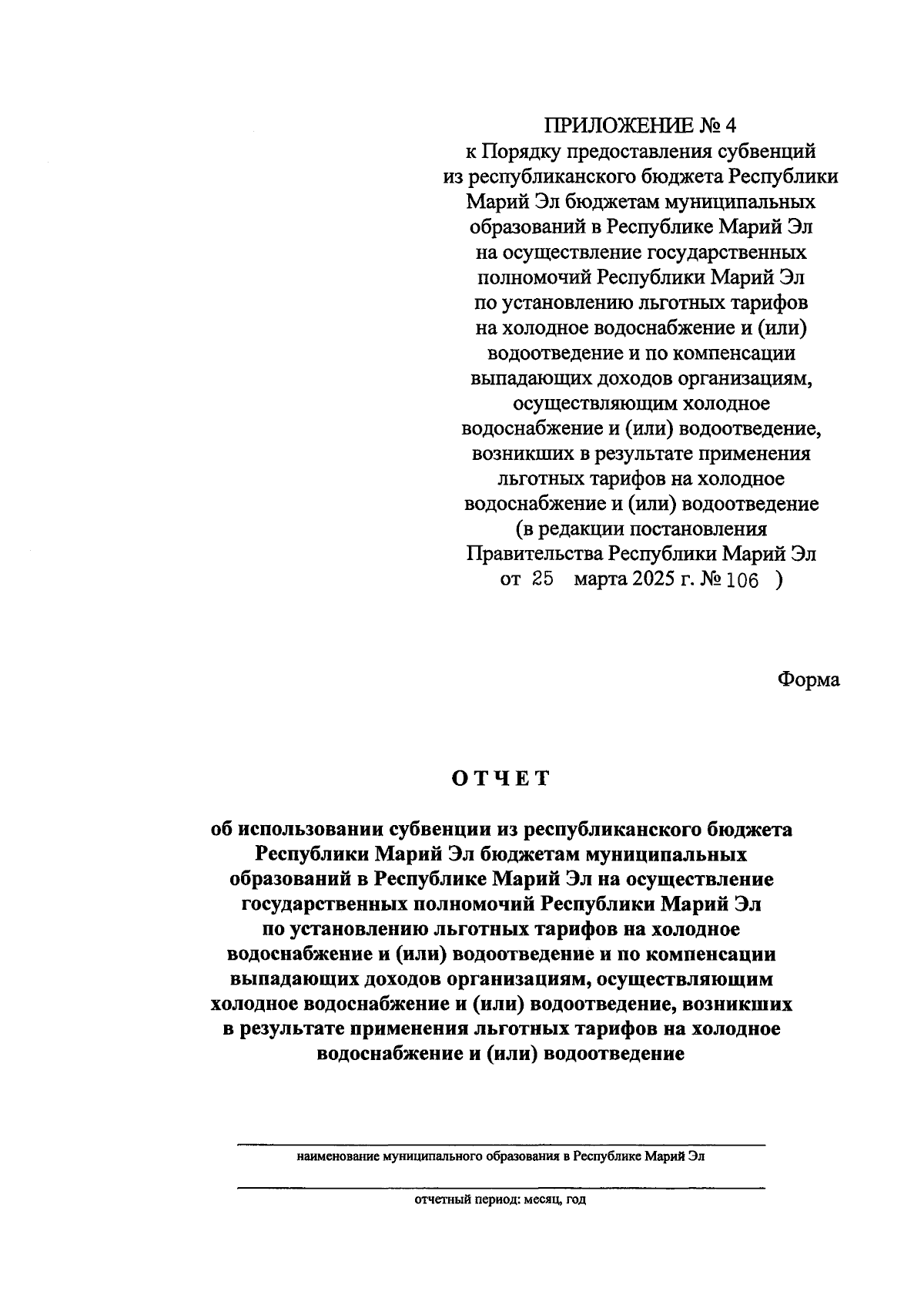 ПРИЛОЖЕНИЕ № 4
к Порядку предоставления субвенций из республиканского бюджета Республики Марий Эл бюджетам муниципальных образований в Республике Марий Эл на осуществление государственных полномочий Республики Марий Эл по установлению льготных тарифов на холодное водоснабжение и (или) водоотведение и по компенсации выпадающих доходов организациям, осуществляющим холодное водоснабжение и (или) водоотведение, возникших в результате применения льготных тарифов на холодное водоснабжение и (или) водоотведение
(в редакции постановления Правительства Республики Марий Эл от 25 марта 2025 г. № 106 )

Форма

ОТЧЕТ

об использовании субвенции из республиканского бюджета Республики Марий Эл бюджетам муниципальных образований в Республике Марий Эл на осуществление государственных полномочий Республики Марий Эл по установлению льготных тарифов на холодное водоснабжение и (или) водоотведение и по компенсации выпадающих доходов организациям, осуществляющим холодное водоснабжение и (или) водоотведение, возникших в результате применения льготных тарифов на холодное водоснабжение и (или) водоотведение

наименование муниципального образования в Республике Марий Эл

отчетный период: месяц, год